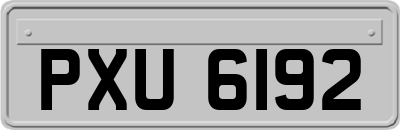 PXU 6192